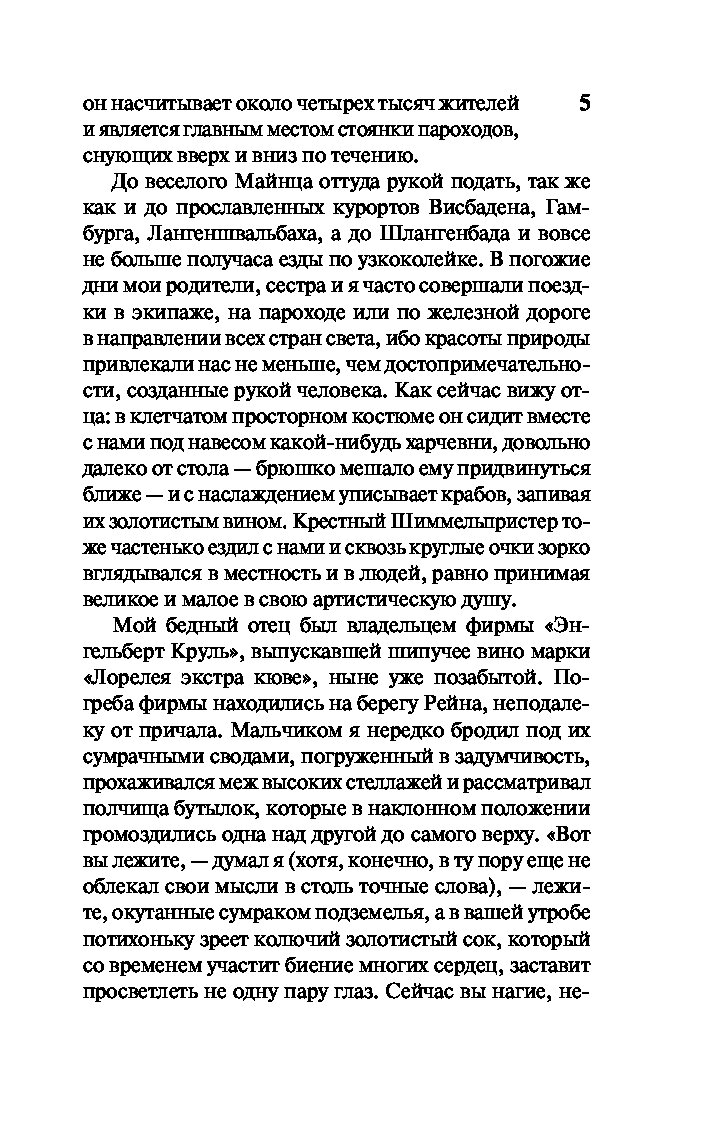 он насчитывает около четырех тысяч жителей и является главным местом стоянки пароходов, снующих вверх и вниз по течению.

5

До веселого Майнца оттуда рукой подать, так же как и до прославленных курортов Висбадена, Гамбурга, Лангеншвальбаха, а до Шлангенбада и вовсе не больше получаса езды по узкоколейке. В погожие дни мои родители, сестра и я часто совершали поездки в экипаже, на пароходе или по железной дороге в направлении всех стран света, ибо красоты природы привлекали нас не меньше, чем достопримечательности, созданные рукой человека. Как сейчас вижу отца: в клетчатом просторном костюме он сидит вместе с нами под навесом какой-нибудь харчевни, довольно далеко от стола — брюшко мешало ему придвинуться ближе — и с наслаждением уписывает крабов, запивая их золотистым вином. Крестный Шиммельпристер тоже частенько ездил с нами и сквозь круглые очки зорко вглядывался в местность и в людей, равно принимая великое и малое в свою артистическую душу.

Мой бедный отец был владельцем фирмы «Энгельберт Круль», выпускавшей шипучее вино марки «Лорелея экстра кюве», ныне уже позабытой. Погреба фирмы находились на берегу Рейна, неподалеку от причала. Мальчиком я нередко бродил под их сумрачными сводами, погруженный в задумчивость, прохаживался меж высоких стеллажей и рассматривал полчища бутылок, которые в наклонном положении громоздились одна над другой до самого верху. «Вот вы лежите, — думал я (хотя, конечно, в ту пору еще не облекал свои мысли в столь точные слова), — лежите, окутанные сумраком подземелья, а в вашей утробе потихоньку зреет колючий золотистый сок, который со временем участит биение многих сердец, заставит просветлеть не одну пару глаз. Сейчас вы нагие, не-